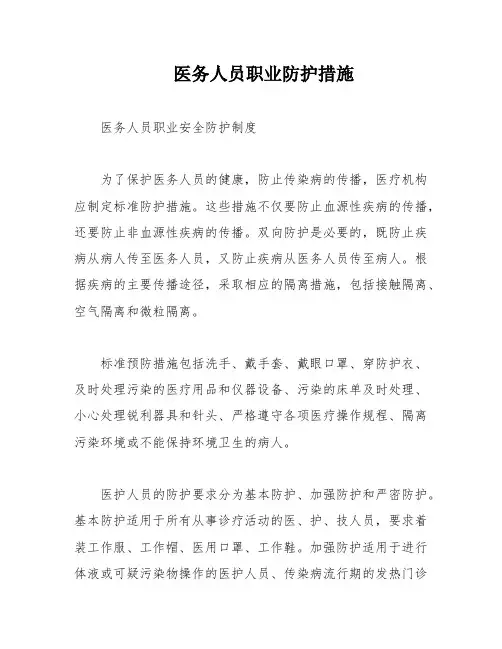 医务人员职业防护措施

医务人员职业安全防护制度

为了保护医务人员的健康，防止传染病的传播，医疗机构应制定标准防护措施。这些措施不仅要防止血源性疾病的传播，还要防止非血源性疾病的传播。双向防护是必要的，既防止疾病从病人传至医务人员，又防止疾病从医务人员传至病人。根据疾病的主要传播途径，采取相应的隔离措施，包括接触隔离、空气隔离和微粒隔离。

标准预防措施包括洗手、戴手套、戴眼口罩、穿防护衣、及时处理污染的医疗用品和仪器设备、污染的床单及时处理、小心处理锐利器具和针头、严格遵守各项医疗操作规程、隔离污染环境或不能保持环境卫生的病人。

医护人员的防护要求分为基本防护、加强防护和严密防护。基本防护适用于所有从事诊疗活动的医、护、技人员，要求着装工作服、工作帽、医用口罩、工作鞋。加强防护适用于进行体液或可疑污染物操作的医护人员、传染病流行期的发热门诊